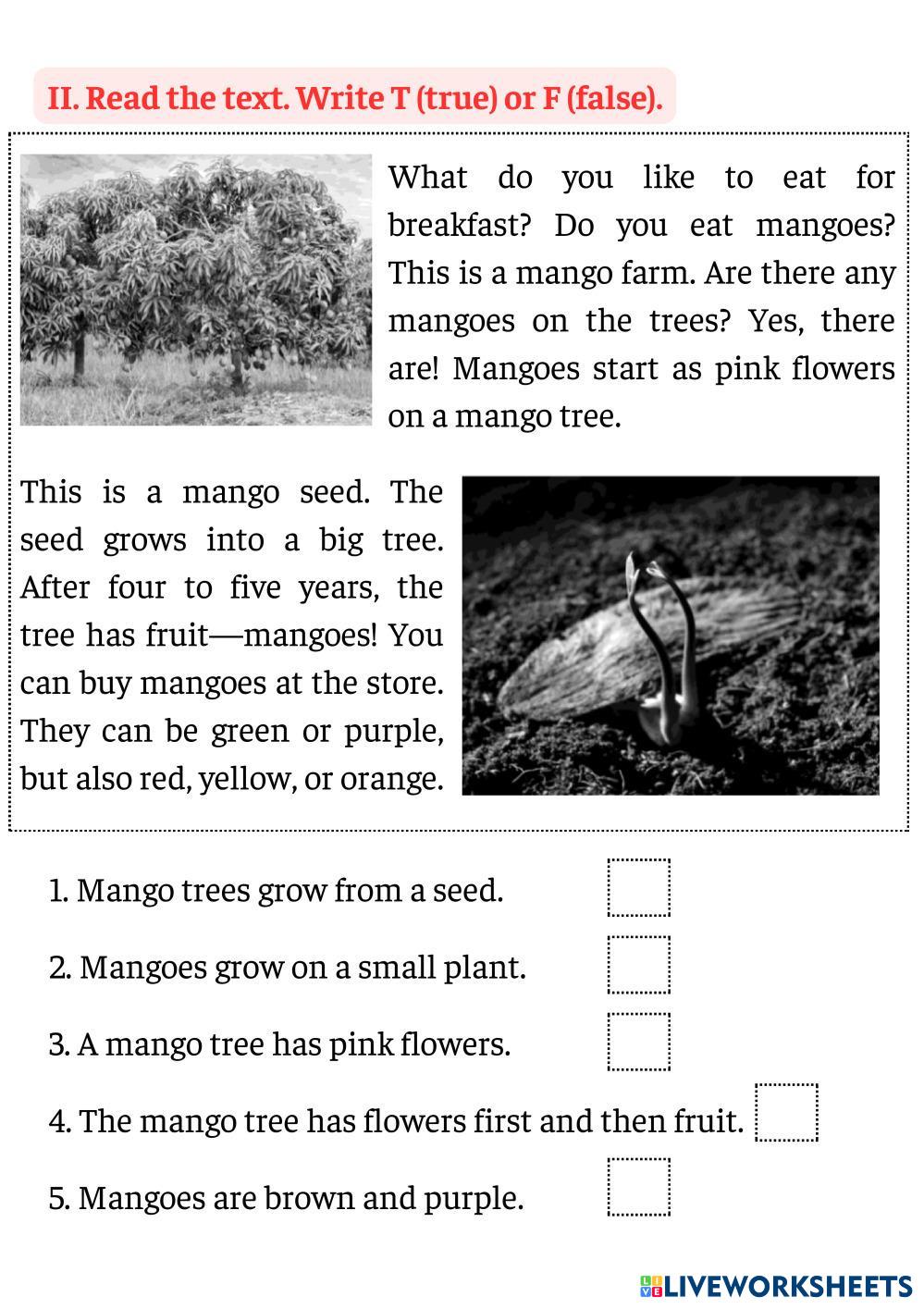 II. Read the text. Write T (true) or F (false).

What do you like to eat for breakfast? Do you eat mangoes? This is a mango farm. Are there any mangoes on the trees? Yes, there are! Mangoes start as pink flowers on a mango tree.

This is a mango seed. The seed grows into a big tree. After four to five years, the tree has fruit—mangoes! You can buy mangoes at the store. They can be green or purple, but also red, yellow, or orange.

1. Mango trees grow from a seed.

2. Mangoes grow on a small plant.

3. A mango tree has pink flowers.

4. The mango tree has flowers first and then fruit.

5. Mangoes are brown and purple.

LIVEWORKSHEETS